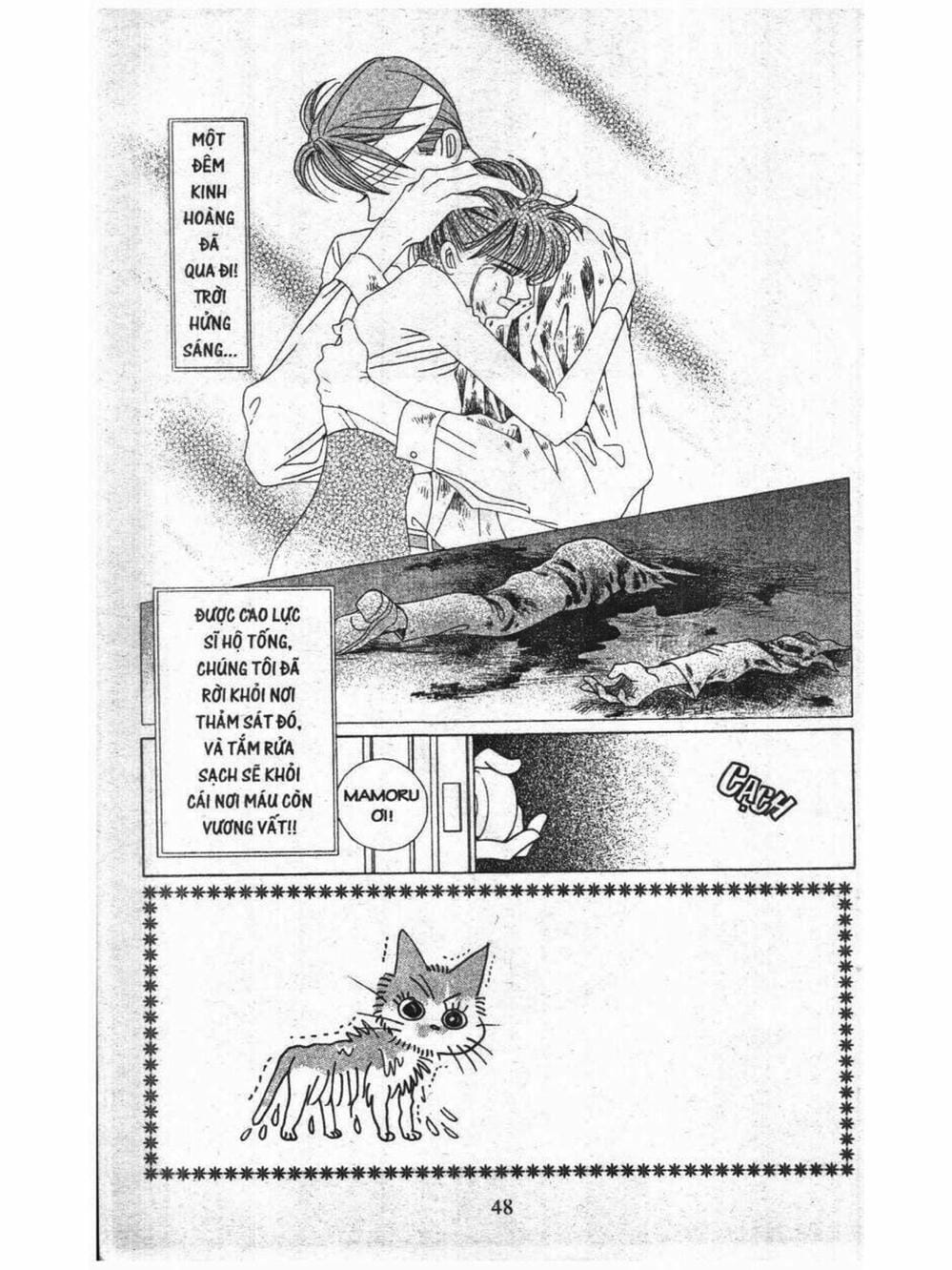 MỘT ĐÊM KINH HOÀNG ĐÃ QUA ĐI! TRỜI HỬNG SÁNG...

ĐƯỢC CAO LỰC SĨ HỘ TỐNG, CHÚNG TÔI ĐÃ RỜI KHỎI NƠI THẢM SÁT ĐÓ, VÀ TẮM RỬA SẠCH SẼ KHỎI CÁI NƠI MÁU CÒN VƯƠNG VẤT!!

MAMORU ƠI!

CẠCH

48